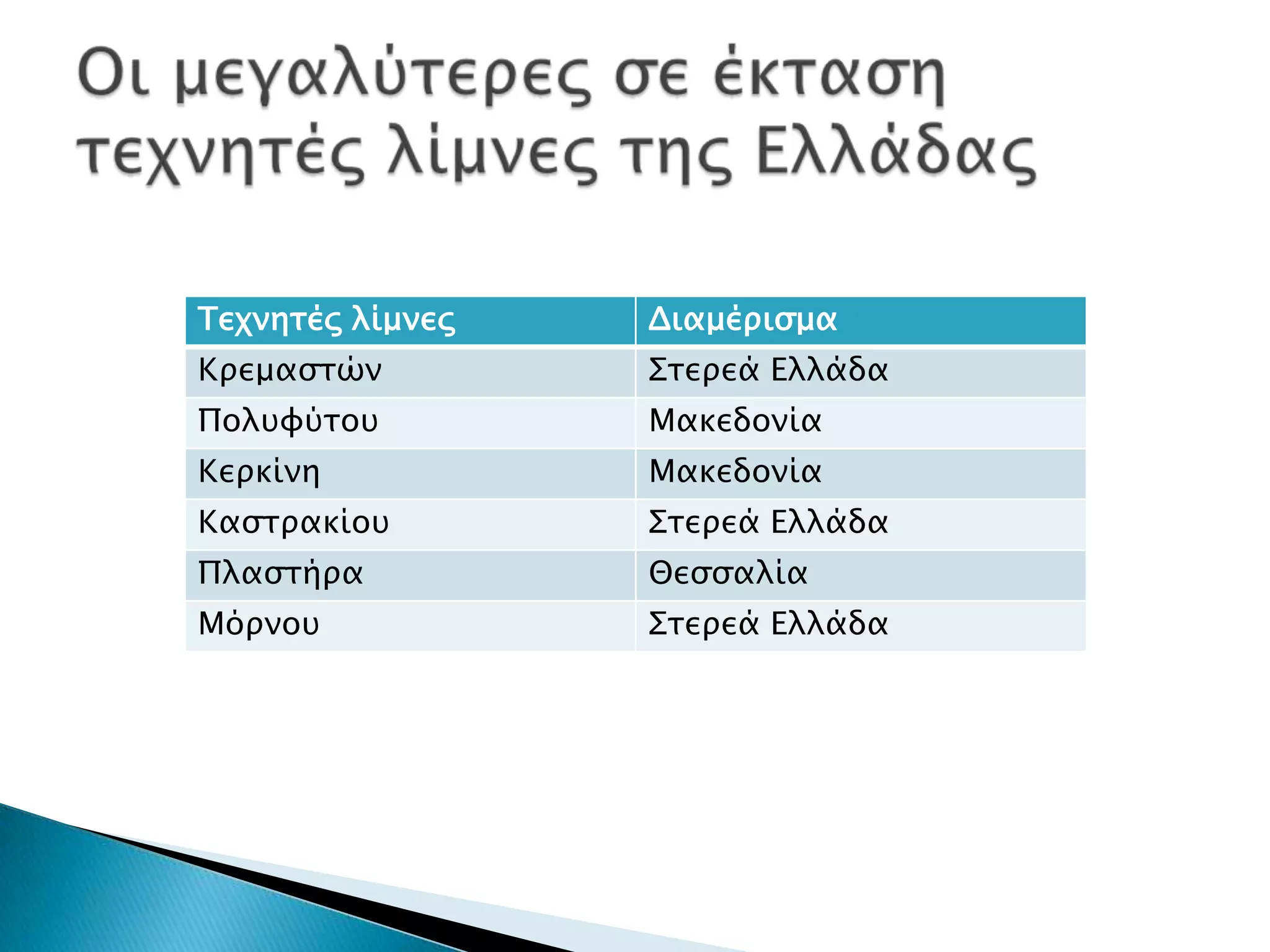 Οι μεγαλύτερες σε έκταση τεχνητές λίμνες της Ελλάδας

| Τεχνητές λίμνες | Διαμέρισμα |
|---|---|
| Κρεμαστών | Στερεά Ελλάδα |
| Πολυφύτου | Μακεδονία |
| Κερκίνη | Μακεδονία |
| Καστρακίου | Στερεά Ελλάδα |
| Πλαστήρα | Θεσσαλία |
| Μόρνου | Στερεά Ελλάδα |